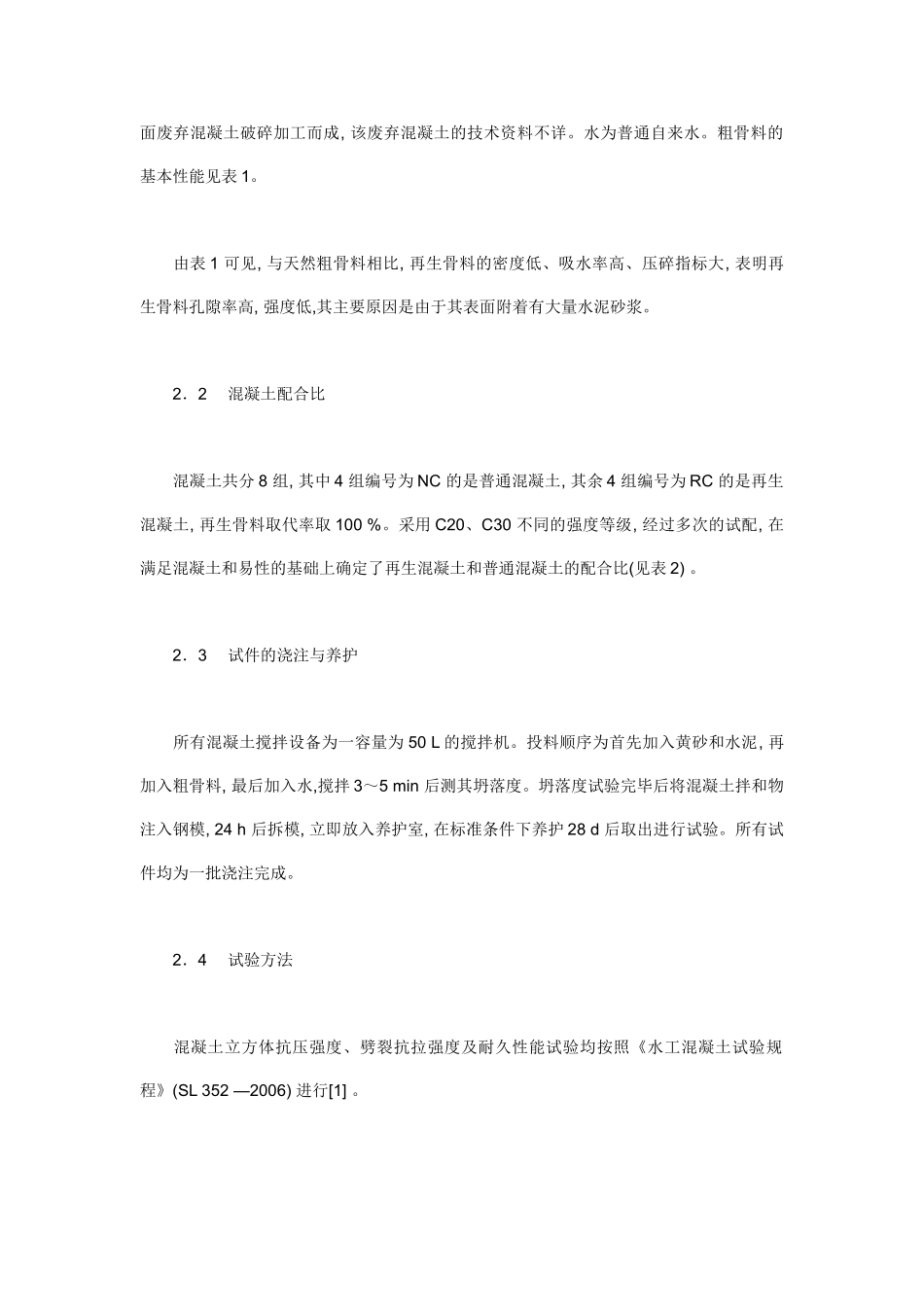 面废弃混凝土破碎加工而成, 该废弃混凝土的技术资料不详。水为普通自来水。粗骨料的基本性能见表 1。

由表 1 可见, 与天然粗骨料相比, 再生骨料的密度低、吸水率高、压碎指标大, 表明再生骨料孔隙率高, 强度低,其主要原因是由于其表面附着有大量水泥砂浆。

2．2　混凝土配合比

混凝土共分 8 组, 其中 4 组编号为 NC 的是普通混凝土, 其余 4 组编号为 RC 的是再生混凝土, 再生骨料取代率取 100 %。采用 C20、C30 不同的强度等级, 经过多次的试配, 在满足混凝土和易性的基础上确定了再生混凝土和普通混凝土的配合比(见表 2) 。

2．3　试件的浇注与养护

所有混凝土搅拌设备为一容量为 50 L 的搅拌机。投料顺序为首先加入黄砂和水泥, 再加入粗骨料, 最后加入水,搅拌 3～5 min 后测其坍落度。坍落度试验完毕后将混凝土拌和物注入钢模, 24 h 后拆模, 立即放入养护室, 在标准条件下养护 28 d 后取出进行试验。所有试件均为一批浇注完成。

2．4　试验方法

混凝土立方体抗压强度、劈裂抗拉强度及耐久性能试验均按照《水工混凝土试验规程》(SL 352 —2006) 进行[1] 。